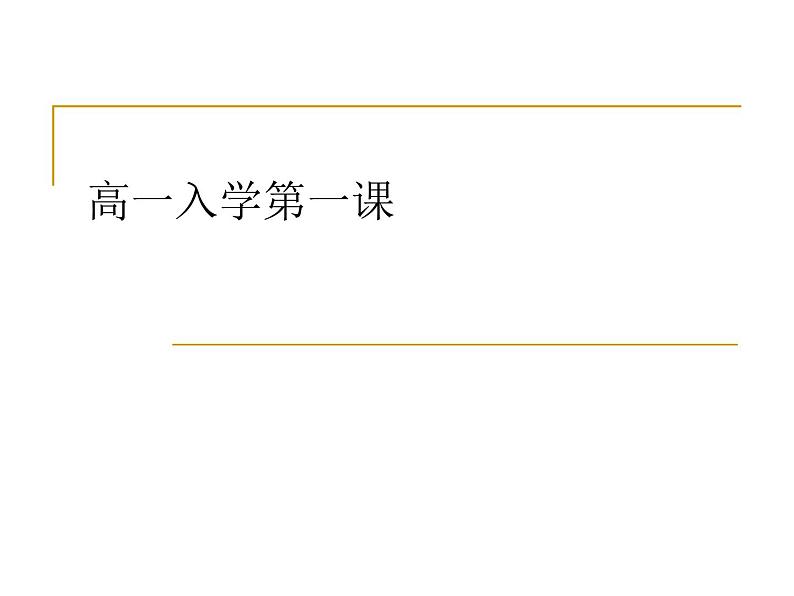 高一入学第一课